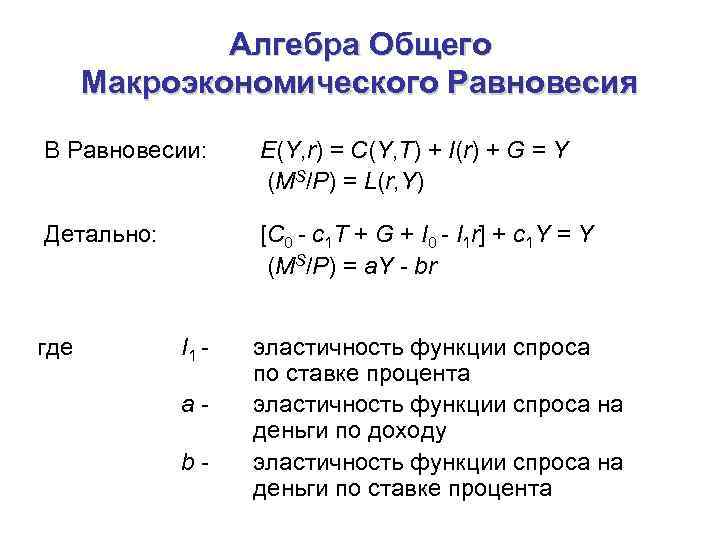 Алгебра Общего Макроэкономического Равновесия

В Равновесии: $E(Y,r) = C(Y,T) + I(r) + G = Y$
$(M^S/P) = L(r,Y)$

Детально: $[C_0 - c_1T + G + I_0 - I_1r] + c_1Y = Y$
$(M^S/P) = aY - br$

где $I_1$ - эластичность функции спроса по ставке процента
$a$ - эластичность функции спроса на деньги по доходу
$b$ - эластичность функции спроса на деньги по ставке процента